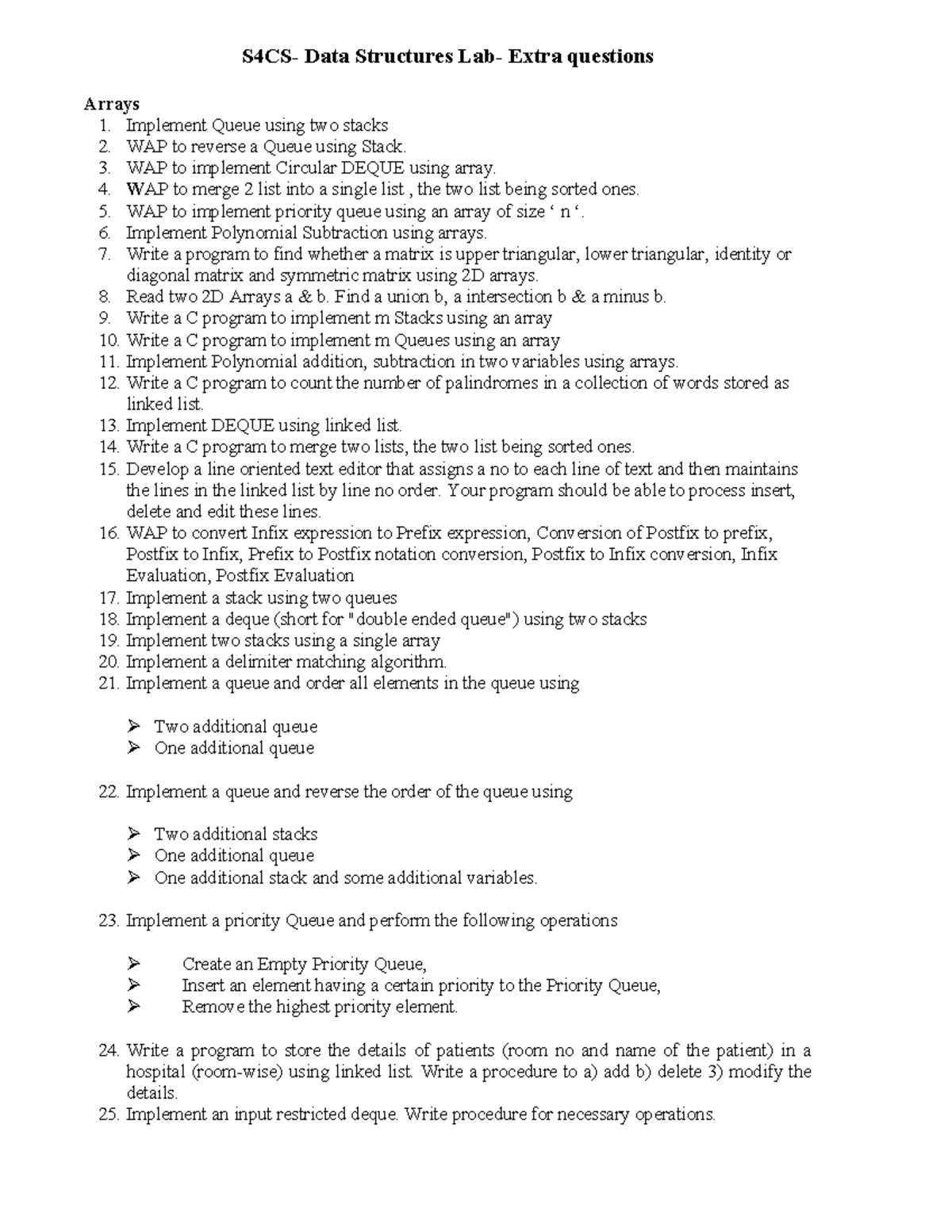 S4CS- Data Structures Lab- Extra questions

Arrays
1. Implement Queue using two stacks
2. WAP to reverse a Queue using Stack.
3. WAP to implement Circular DEQUE using array.
4. WAP to merge 2 list into a single list , the two list being sorted ones.
5. WAP to implement priority queue using an array of size ‘ n ‘.
6. Implement Polynomial Subtraction using arrays.
7. Write a program to find whether a matrix is upper triangular, lower triangular, identity or diagonal matrix and symmetric matrix using 2D arrays.
8. Read two 2D Arrays a & b. Find a union b, a intersection b & a minus b.
9. Write a C program to implement m Stacks using an array
10. Write a C program to implement m Queues using an array
11. Implement Polynomial addition, subtraction in two variables using arrays.
12. Write a C program to count the number of palindromes in a collection of words stored as linked list.
13. Implement DEQUE using linked list.
14. Write a C program to merge two lists, the two list being sorted ones.
15. Develop a line oriented text editor that assigns a no to each line of text and then maintains the lines in the linked list by line no order. Your program should be able to process insert, delete and edit these lines.
16. WAP to convert Infix expression to Prefix expression, Conversion of Postfix to prefix, Postfix to Infix, Prefix to Postfix notation conversion, Postfix to Infix conversion, Infix Evaluation, Postfix Evaluation
17. Implement a stack using two queues
18. Implement a deque (short for "double ended queue") using two stacks
19. Implement two stacks using a single array
20. Implement a delimiter matching algorithm.
21. Implement a queue and order all elements in the queue using

➢ Two additional queue
➢ One additional queue

22. Implement a queue and reverse the order of the queue using

➢ Two additional stacks
➢ One additional queue
➢ One additional stack and some additional variables.

23. Implement a priority Queue and perform the following operations

➢ Create an Empty Priority Queue,
➢ Insert an element having a certain priority to the Priority Queue,
➢ Remove the highest priority element.

24. Write a program to store the details of patients (room no and name of the patient) in a hospital (room-wise) using linked list. Write a procedure to a) add b) delete 3) modify the details.
25. Implement an input restricted deque. Write procedure for necessary operations.